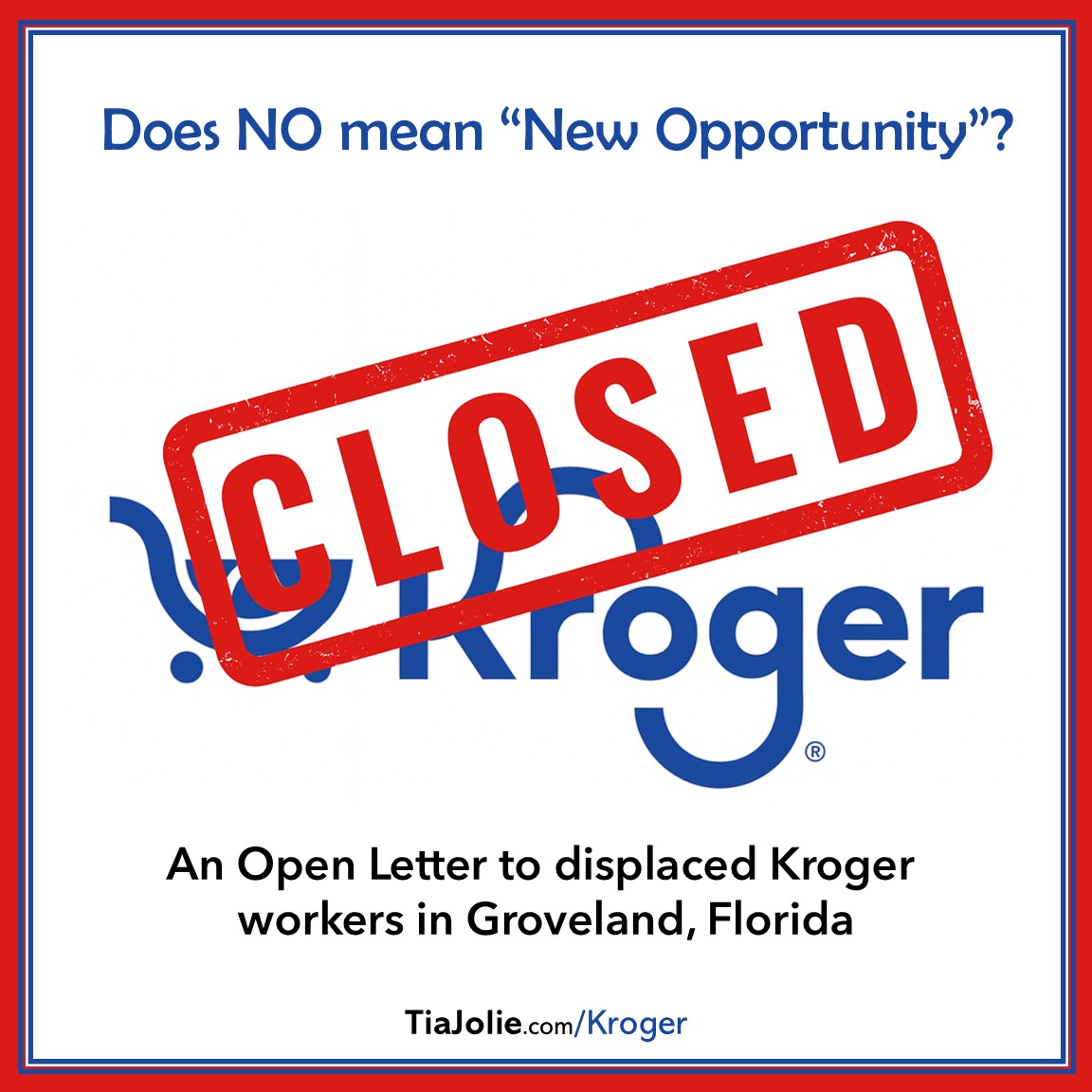 Does NO mean “New Opportunity”?

CLOSED

Kroger®

An Open Letter to displaced Kroger workers in Groveland, Florida

TiaJolie.com/Kroger